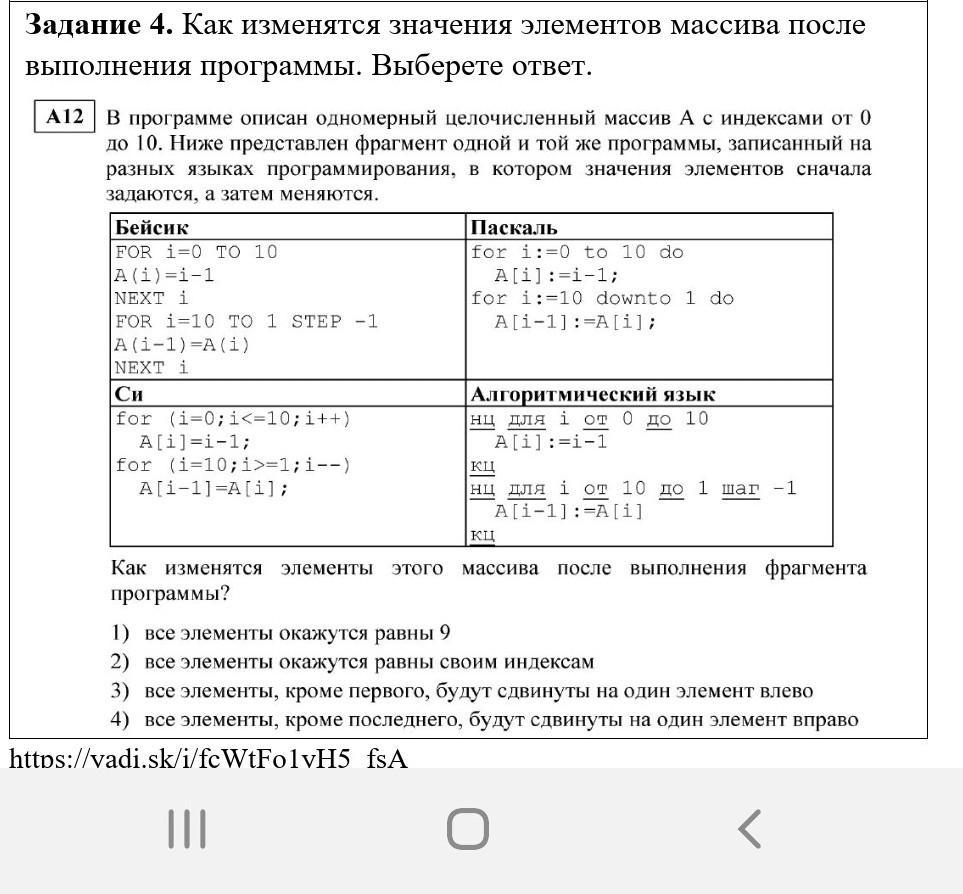 **Задание 4.** Как изменятся значения элементов массива после выполнения программы. Выберете ответ.

A12 В программе описан одномерный целочисленный массив A с индексами от 0 до 10. Ниже представлен фрагмент одной и той же программы, записанный на разных языках программирования, в котором значения элементов сначала задаются, а затем меняются.

| Бейсик | Паскаль |
|---|---|
| FOR i=0 TO 10<br>A(i)=i-1<br>NEXT i<br>FOR i=10 TO 1 STEP -1<br>A(i-1)=A(i)<br>NEXT i | for i:=0 to 10 do<br>A[i]:=i-1;<br>for i:=10 downto 1 do<br>A[i-1]:=A[i]; |
| **Си** | **Алгоритмический язык** |
| for (i=0;i<=10;i++)<br>A[i]=i-1;<br>for (i=10;i>=1;i--)<br>A[i-1]=A[i]; | нц для i от 0 до 10<br>A[i]:=i-1<br>кц<br>нц для i от 10 до 1 шаг -1<br>A[i-1]:=A[i]<br>кц |

Как изменятся элементы этого массива после выполнения фрагмента программы?

1) все элементы окажутся равны 9
2) все элементы окажутся равны своим индексам
3) все элементы, кроме первого, будут сдвинуты на один элемент влево
4) все элементы, кроме последнего, будут сдвинуты на один элемент вправо

https://yadi.sk/i/fcWtFo1vH5_fsA